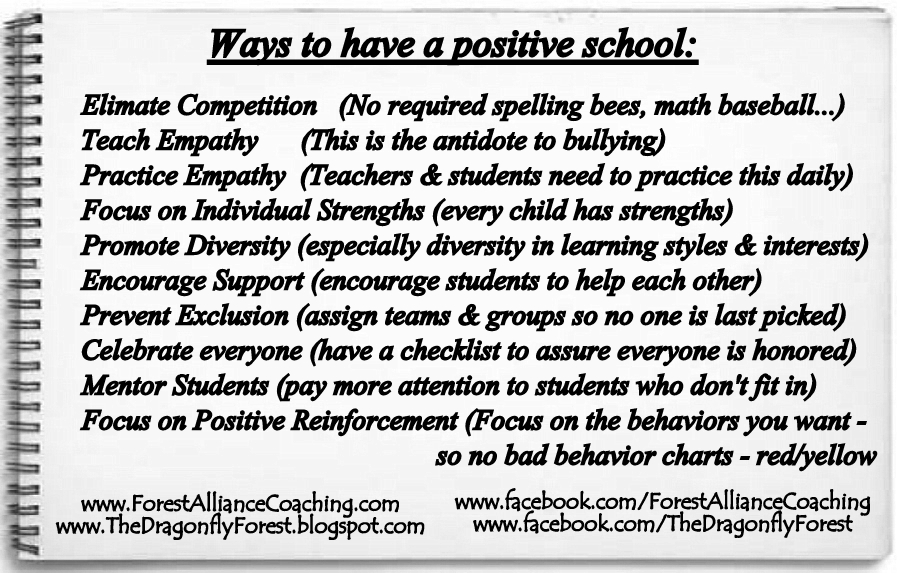 Ways to have a positive school:

Elimate Competition (No required spelling bees, math baseball...)
Teach Empathy (This is the antidote to bullying)
Practice Empathy (Teachers & students need to practice this daily)
Focus on Individual Strengths (every child has strengths)
Promote Diversity (especially diversity in learning styles & interests)
Encourage Support (encourage students to help each other)
Prevent Exclusion (assign teams & groups so no one is last picked)
Celebrate everyone (have a checklist to assure everyone is honored)
Mentor Students (pay more attention to students who don't fit in)
Focus on Positive Reinforcement (Focus on the behaviors you want - so no bad behavior charts - red/yellow

www.ForestAllianceCoaching.com
www.TheDragonflyForest.blogspot.com

www.facebook.com/ForestAllianceCoaching
www.facebook.com/TheDragonflyForest